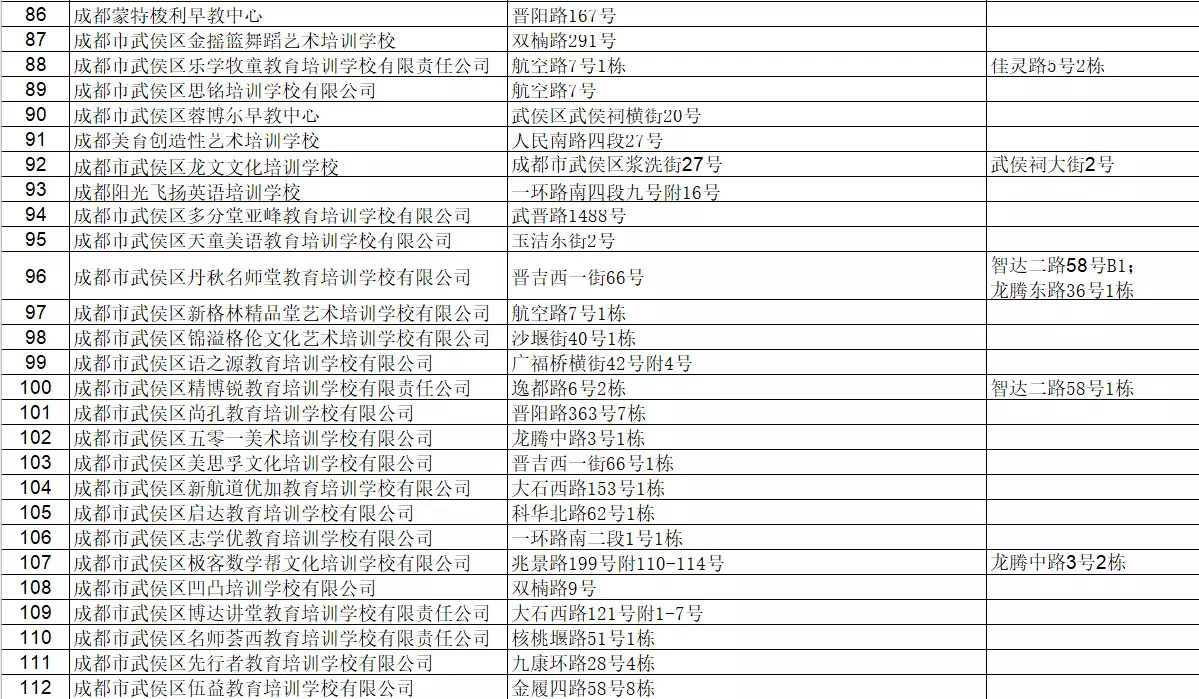 | 86 | 成都蒙特梭利早教中心 | 晋阳路167号 | |
|---|---|---|---|
| 87 | 成都市武侯区金摇篮舞蹈艺术培训学校 | 双楠路291号 | |
| 88 | 成都市武侯区乐学牧童教育培训学校有限责任公司 | 航空路7号1栋 | 佳灵路5号2栋 |
| 89 | 成都市武侯区思铭培训学校有限公司 | 航空路7号 | |
| 90 | 成都市武侯区蓉博尔早教中心 | 武侯区武侯祠横街20号 | |
| 91 | 成都美育创造性艺术培训学校 | 人民南路四段27号 | |
| 92 | 成都市武侯区龙文文化培训学校 | 成都市武侯区浆洗街27号 | 武侯祠大街2号 |
| 93 | 成都阳光飞扬英语培训学校 | 一环路南四段九号附16号 | |
| 94 | 成都市武侯区多分堂亚峰教育培训学校有限公司 | 武晋路1488号 | |
| 95 | 成都市武侯区天童美语教育培训学校有限公司 | 玉洁东街2号 | |
| 96 | 成都市武侯区丹秋名师堂教育培训学校有限公司 | 晋吉西一街66号 | 智达二路58号B1；龙腾东路36号1栋 |
| 97 | 成都市武侯区新格林精品堂艺术培训学校有限公司 | 航空路7号1栋 | |
| 98 | 成都市武侯区锦溢格伦文化艺术培训学校有限公司 | 沙堰街40号1栋 | |
| 99 | 成都市武侯区语之源教育培训学校有限公司 | 广福桥横街42号附4号 | |
| 100 | 成都市武侯区精博锐教育培训学校有限责任公司 | 逸都路6号2栋 | 智达二路58号1栋 |
| 101 | 成都市武侯区尚孔教育培训学校有限公司 | 晋阳路363号7栋 | |
| 102 | 成都市武侯区五零一美术培训学校有限公司 | 龙腾中路3号1栋 | |
| 103 | 成都市武侯区美思孚文化培训学校有限公司 | 晋吉西一街66号1栋 | |
| 104 | 成都市武侯区新航道优加教育培训学校有限公司 | 大石西路153号1栋 | |
| 105 | 成都市武侯区启达教育培训学校有限公司 | 科华北路62号1栋 | |
| 106 | 成都市武侯区志学优教育培训学校有限公司 | 一环路南二段1号1栋 | |
| 107 | 成都市武侯区极客数学帮文化培训学校有限公司 | 兆景路199号附110-114号 | 龙腾中路3号2栋 |
| 108 | 成都市武侯区凹凸培训学校有限公司 | 双楠路9号 | |
| 109 | 成都市武侯区博达讲堂教育培训学校有限责任公司 | 大石西路121号附1-7号 | |
| 110 | 成都市武侯区名师荟西教育培训学校有限责任公司 | 核桃堰路51号1栋 | |
| 111 | 成都市武侯区先行者教育培训学校有限公司 | 九康环路28号4栋 | |
| 112 | 成都市武侯区伍益教育培训学校有限公司 | 金履四路58号8栋 | |